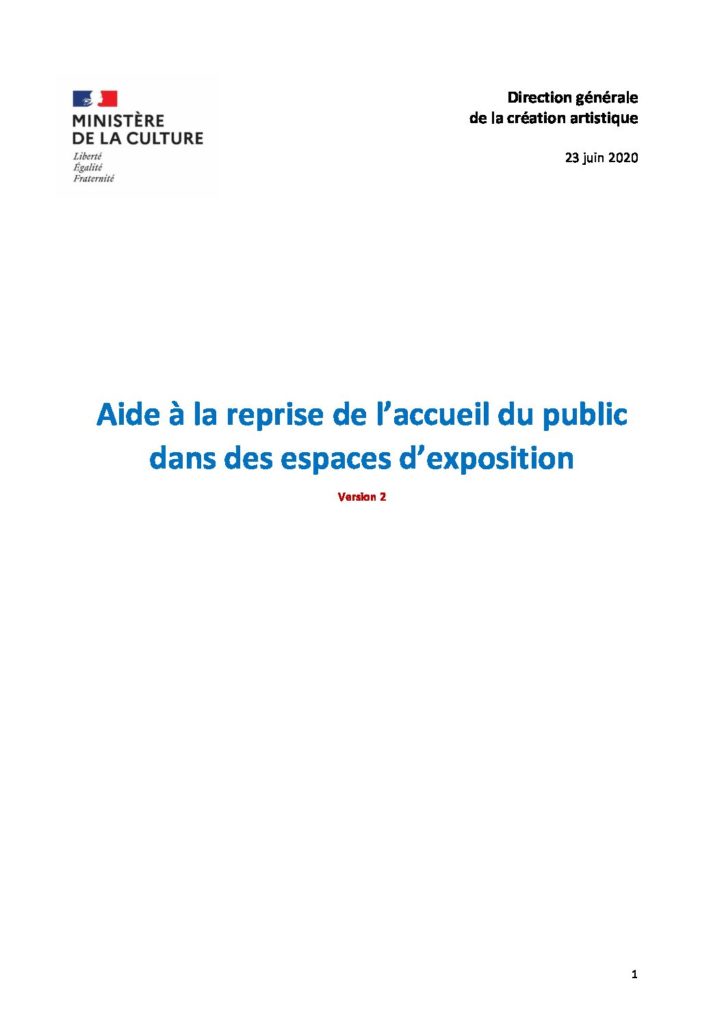 MINISTÈRE
DE LA CULTURE
Liberté
Égalité
Fraternité

Direction générale
de la création artistique

23 juin 2020

Aide à la reprise de l'accueil du public dans des espaces d'exposition

Version 2

1